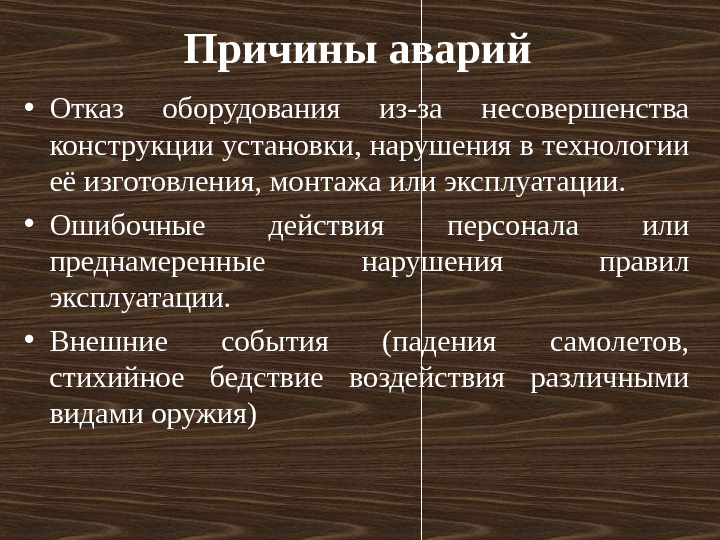 Причины аварий

• Отказ оборудования из-за несовершенства конструкции установки, нарушения в технологии её изготовления, монтажа или эксплуатации.
• Ошибочные действия персонала или преднамеренные нарушения правил эксплуатации.
• Внешние события (падения самолетов, стихийное бедствие воздействия различными видами оружия)